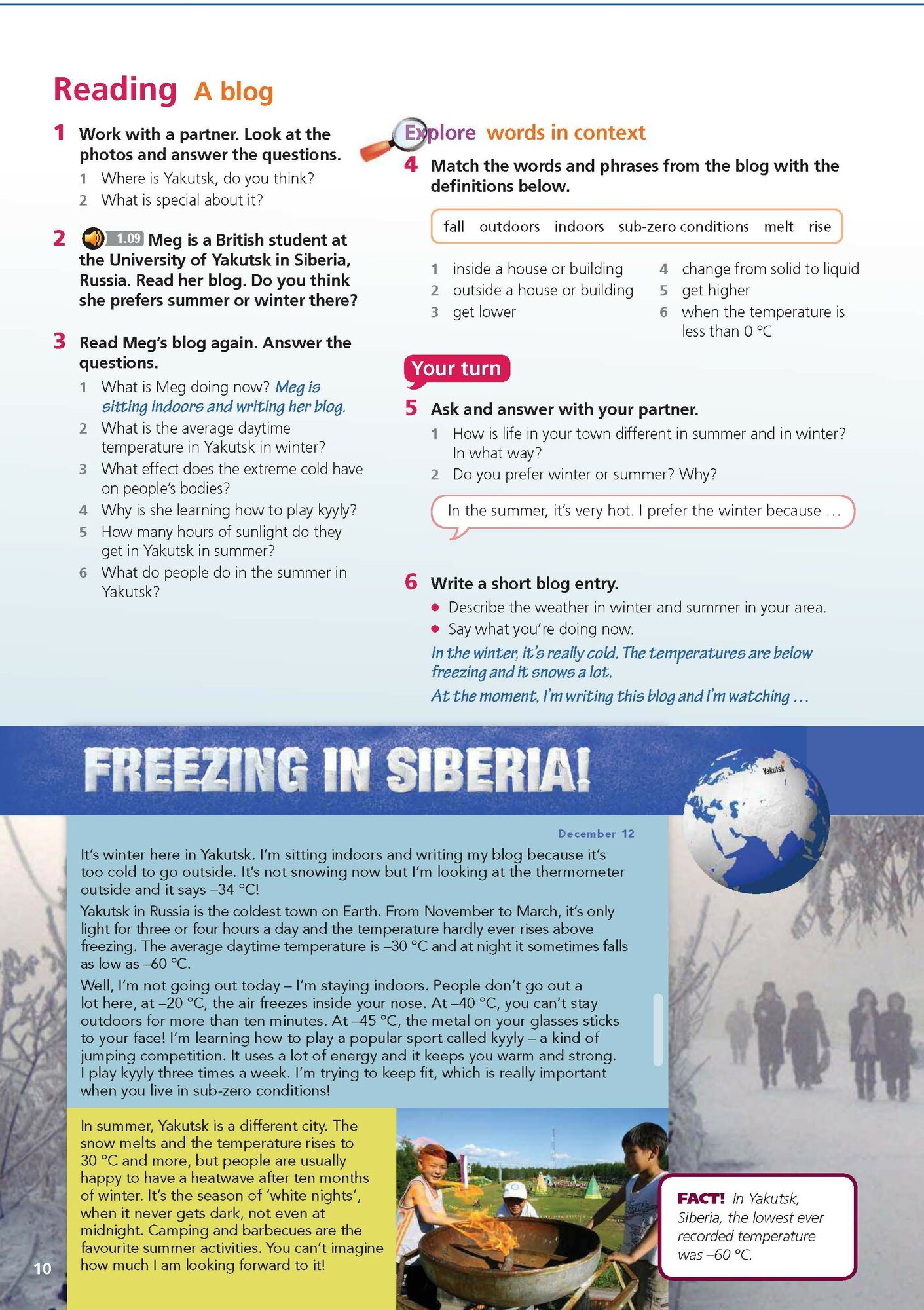 Reading A blog

1 Work with a partner. Look at the photos and answer the questions.
1 Where is Yakutsk, do you think?
2 What is special about it?

2 1.09 Meg is a British student at the University of Yakutsk in Siberia, Russia. Read her blog. Do you think she prefers summer or winter there?

3 Read Meg's blog again. Answer the questions.
1 What is Meg doing now? Meg is sitting indoors and writing her blog.
2 What is the average daytime temperature in Yakutsk in winter?
3 What effect does the extreme cold have on people's bodies?
4 Why is she learning how to play kyyly?
5 How many hours of sunlight do they get in Yakutsk in summer?
6 What do people do in the summer in Yakutsk?

Explore words in context

4 Match the words and phrases from the blog with the definitions below.

fall outdoors indoors sub-zero conditions melt rise

1 inside a house or building
2 outside a house or building
3 get lower
4 change from solid to liquid
5 get higher
6 when the temperature is less than 0 °C

Your turn

5 Ask and answer with your partner.
1 How is life in your town different in summer and in winter? In what way?
2 Do you prefer winter or summer? Why?

In the summer, it's very hot. I prefer the winter because …

6 Write a short blog entry.
● Describe the weather in winter and summer in your area.
● Say what you're doing now.
In the winter, it's really cold. The temperatures are below freezing and it snows a lot.
At the moment, I'm writing this blog and I'm watching …

FREEZING IN SIBERIA!

Yakutsk

December 12

It's winter here in Yakutsk. I'm sitting indoors and writing my blog because it's too cold to go outside. It's not snowing now but I'm looking at the thermometer outside and it says –34 °C!

Yakutsk in Russia is the coldest town on Earth. From November to March, it's only light for three or four hours a day and the temperature hardly ever rises above freezing. The average daytime temperature is –30 °C and at night it sometimes falls as low as –60 °C.

Well, I'm not going out today – I'm staying indoors. People don't go out a lot here, at –20 °C, the air freezes inside your nose. At –40 °C, you can't stay outdoors for more than ten minutes. At –45 °C, the metal on your glasses sticks to your face! I'm learning how to play a popular sport called kyyly – a kind of jumping competition. It uses a lot of energy and it keeps you warm and strong. I play kyyly three times a week. I'm trying to keep fit, which is really important when you live in sub-zero conditions!

In summer, Yakutsk is a different city. The snow melts and the temperature rises to 30 °C and more, but people are usually happy to have a heatwave after ten months of winter. It's the season of 'white nights', when it never gets dark, not even at midnight. Camping and barbecues are the favourite summer activities. You can't imagine how much I am looking forward to it!

FACT! In Yakutsk, Siberia, the lowest ever recorded temperature was –60 °C.

10